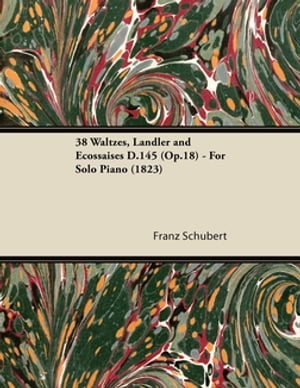 38 Waltzes, Landler and Ecossaises D.145 (Op.18) - For Solo Piano (1823)

Franz Schubert